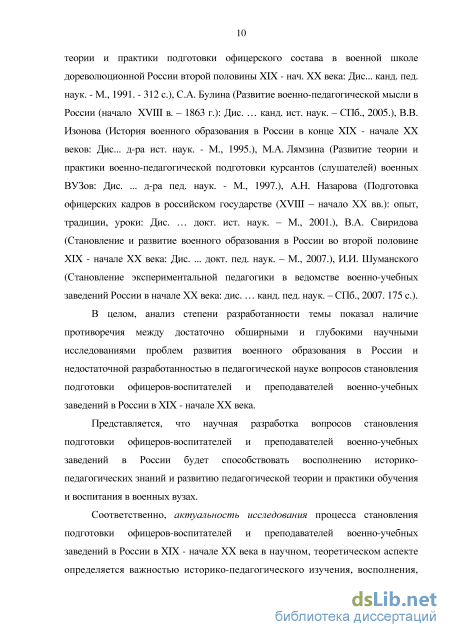 10

теории и практики подготовки офицерского состава в военной школе дореволюционной России второй половины XIX - нач. XX века: Дис... канд. пед. наук. - М., 1991. - 312 с.), С.А. Булина (Развитие военно-педагогической мысли в России (начало XVIII в. – 1863 г.): Дис. … канд. ист. наук. – СПб., 2005.), В.В. Изонова (История военного образования в России в конце XIX - начале XX веков: Дис... д-ра ист. наук. - М., 1995.), М.А. Лямзина (Развитие теории и практики военно-педагогической подготовки курсантов (слушателей) военных ВУЗов: Дис. ... д-ра пед. наук. - М., 1997.), А.Н. Назарова (Подготовка офицерских кадров в российском государстве (XVIII – начало XX вв.): опыт, традиции, уроки: Дис. … докт. ист. наук. – М., 2001.), В.А. Свиридова (Становление и развитие военного образования в России во второй половине XIX - начале XX века: Дис. ... докт. пед. наук. – М., 2007.), И.И. Шуманского (Становление экспериментальной педагогики в ведомстве военно-учебных заведений России в начале XX века: дис. … канд. пед. наук. – СПб., 2007. 175 с.).

В целом, анализ степени разработанности темы показал наличие противоречия между достаточно обширными и глубокими научными исследованиями проблем развития военного образования в России и недостаточной разработанностью в педагогической науке вопросов становления подготовки офицеров-воспитателей и преподавателей военно-учебных заведений в России в XIX - начале XX века.

Представляется, что научная разработка вопросов становления подготовки офицеров-воспитателей и преподавателей военно-учебных заведений в России будет способствовать восполнению историко-педагогических знаний и развитию педагогической теории и практики обучения и воспитания в военных вузах.

Соответственно, актуальность исследования процесса становления подготовки офицеров-воспитателей и преподавателей военно-учебных заведений в России в XIX - начале XX века в научном, теоретическом аспекте определяется важностью историко-педагогического изучения, восполнения,

dsLib.net
библиотека диссертаций